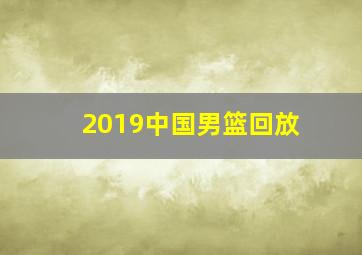 2019中国男篮回放